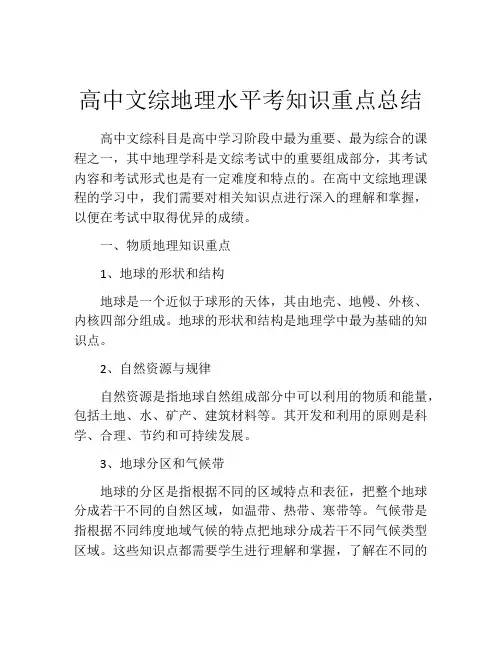 高中文综地理水平考知识重点总结

高中文综科目是高中学习阶段中最为重要、最为综合的课程之一，其中地理学科是文综考试中的重要组成部分，其考试内容和考试形式也是有一定难度和特点的。在高中文综地理课程的学习中，我们需要对相关知识点进行深入的理解和掌握，以便在考试中取得优异的成绩。

一、物质地理知识重点

1、地球的形状和结构

地球是一个近似于球形的天体，其由地壳、地幔、外核、内核四部分组成。地球的形状和结构是地理学中最为基础的知识点。

2、自然资源与规律

自然资源是指地球自然组成部分中可以利用的物质和能量，包括土地、水、矿产、建筑材料等。其开发和利用的原则是科学、合理、节约和可持续发展。

3、地球分区和气候带

地球的分区是指根据不同的区域特点和表征，把整个地球分成若干不同的自然区域，如温带、热带、寒带等。气候带是指根据不同纬度地域气候的特点把地球分成若干不同气候类型区域。这些知识点都需要学生进行理解和掌握，了解在不同的